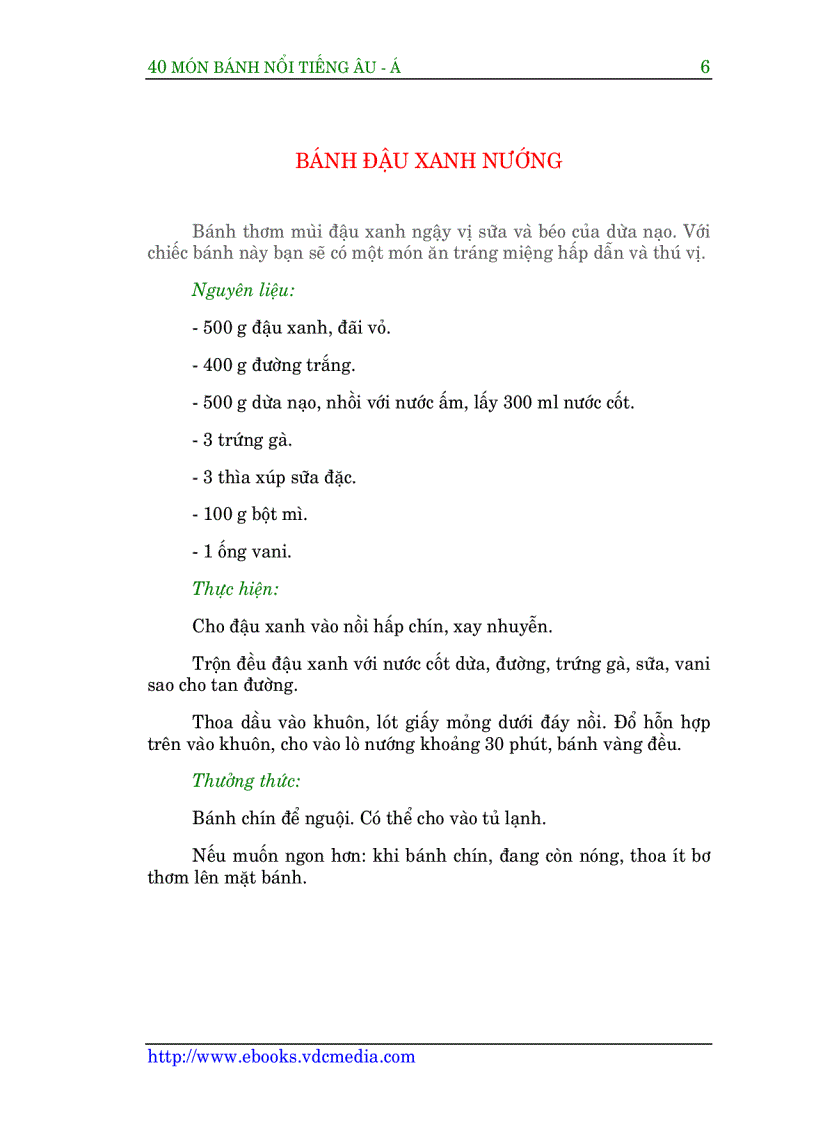 40 MÓN BÁNH NỔI TIẾNG ÂU - Á 6

BÁNH ĐẬU XANH NƯỚNG

Bánh thơm mùi đậu xanh ngậy vị sữa và béo của dừa nạo. Với chiếc bánh này bạn sẽ có một món ăn tráng miệng hấp dẫn và thú vị.

Nguyên liệu:

- 500 g đậu xanh, đãi vỏ.

- 400 g đường trắng.

- 500 g dừa nạo, nhồi với nước ấm, lấy 300 ml nước cốt.

- 3 trứng gà.

- 3 thìa xúp sữa đặc.

- 100 g bột mì.

- 1 ống vani.

Thực hiện:

Cho đậu xanh vào nồi hấp chín, xay nhuyễn.

Trộn đều đậu xanh với nước cốt dừa, đường, trứng gà, sữa, vani sao cho tan đường.

Thoa dầu vào khuôn, lót giấy mỏng dưới đáy nồi. Đổ hỗn hợp trên vào khuôn, cho vào lò nướng khoảng 30 phút, bánh vàng đều.

Thưởng thức:

Bánh chín để nguội. Có thể cho vào tủ lạnh.

Nếu muốn ngon hơn: khi bánh chín, đang còn nóng, thoa ít bơ thơm lên mặt bánh.

http://www.ebooks.vdcmedia.com